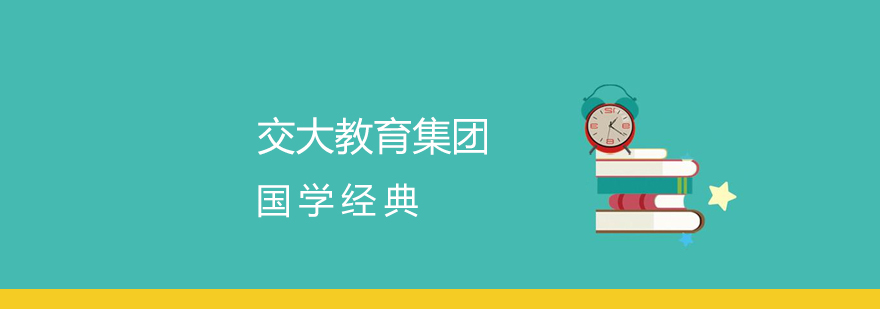 交大教育集团

国学经典